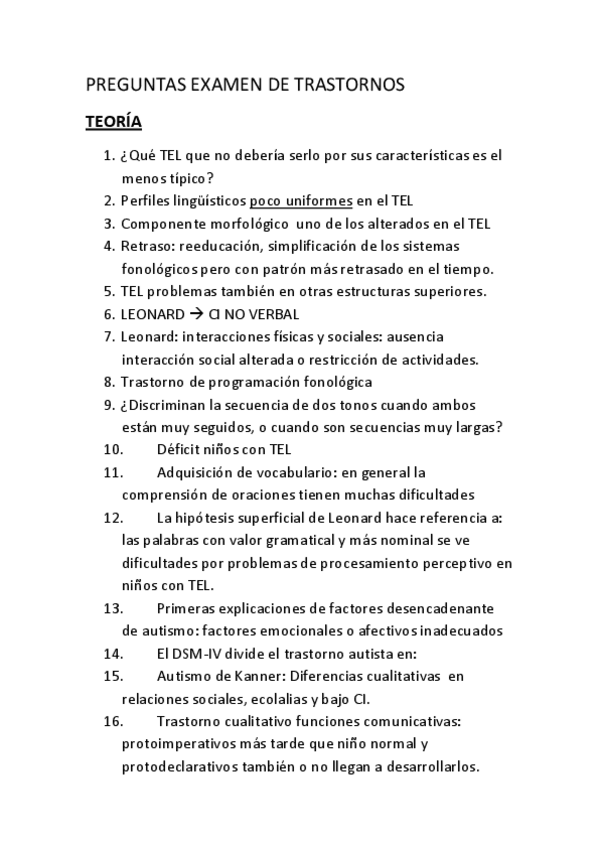 PREGUNTAS EXAMEN DE TRASTORNOS

TEORÍA

1. ¿Qué TEL que no debería serlo por sus características es el menos típico?
2. Perfiles lingüísticos poco uniformes en el TEL
3. Componente morfológico uno de los alterados en el TEL
4. Retraso: reeducación, simplificación de los sistemas fonológicos pero con patrón más retrasado en el tiempo.
5. TEL problemas también en otras estructuras superiores.
6. LEONARD → CI NO VERBAL
7. Leonard: interacciones físicas y sociales: ausencia interacción social alterada o restricción de actividades.
8. Trastorno de programación fonológica
9. ¿Discriminan la secuencia de dos tonos cuando ambos están muy seguidos, o cuando son secuencias muy largas?
10. Déficit niños con TEL
11. Adquisición de vocabulario: en general la comprensión de oraciones tienen muchas dificultades
12. La hipótesis superficial de Leonard hace referencia a: las palabras con valor gramatical y más nominal se ve dificultades por problemas de procesamiento perceptivo en niños con TEL.
13. Primeras explicaciones de factores desencadenante de autismo: factores emocionales o afectivos inadecuados
14. El DSM-IV divide el trastorno autista en:
15. Autismo de Kanner: Diferencias cualitativas en relaciones sociales, ecolalias y bajo CI.
16. Trastorno cualitativo funciones comunicativas: protoimperativos más tarde que niño normal y protodeclarativos también o no llegan a desarrollarlos.